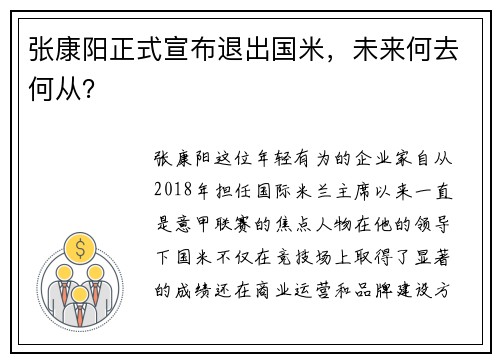 张康阳正式宣布退出国米，未来何去何从？

张康阳这位年轻有为的企业家自从2018年担任国际米兰主席以来一直是意甲联赛的焦点人物在他的领导下国米不仅在竞技场上取得了显著的成绩还在商业运营和品牌建设方

$